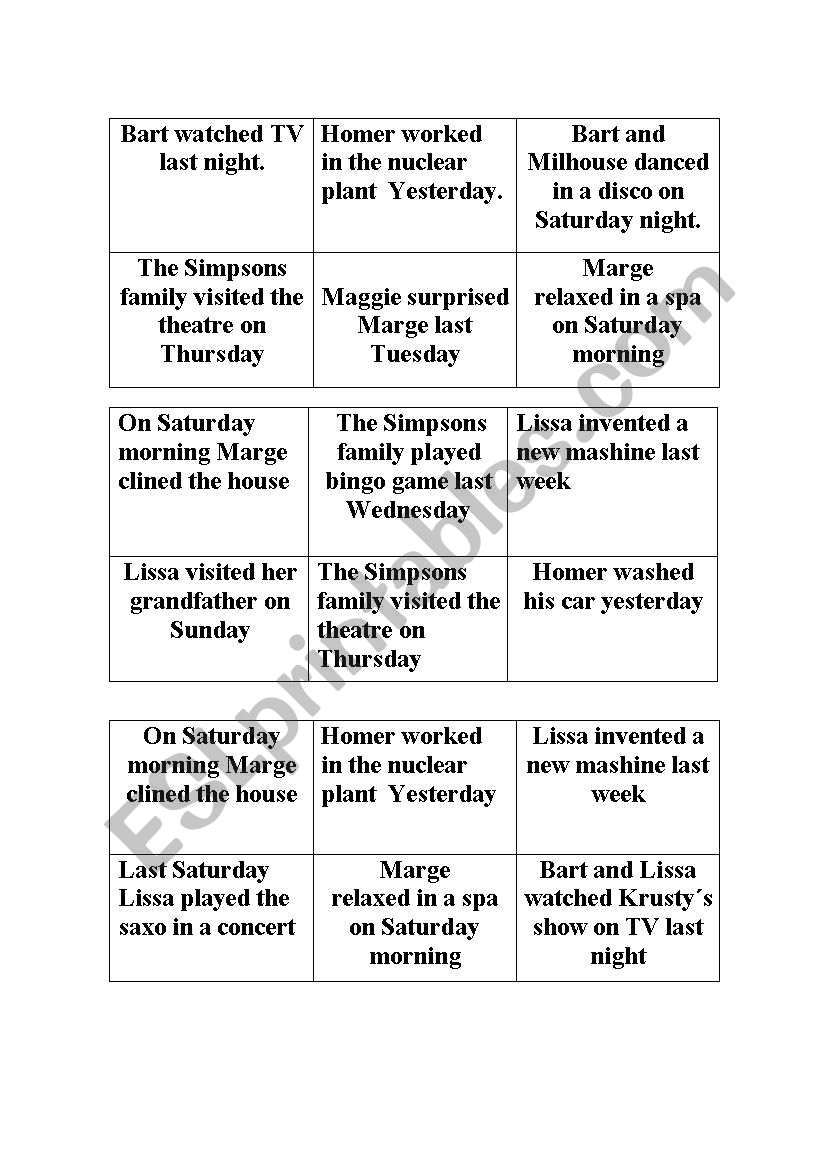 | Bart watched TV last night. | Homer worked in the nuclear plant Yesterday. | Bart and Milhouse danced in a disco on Saturday night. |
|---|---|---|
| The Simpsons family visited the theatre on Thursday | Maggie surprised Marge last Tuesday | Marge relaxed in a spa on Saturday morning |

| On Saturday morning Marge clined the house | The Simpsons family played bingo game last Wednesday | Lissa invented a new mashine last week |
|---|---|---|
| Lissa visited her grandfather on Sunday | The Simpsons family visited the theatre on Thursday | Homer washed his car yesterday |

| On Saturday morning Marge clined the house | Homer worked in the nuclear plant Yesterday | Lissa invented a new mashine last week |
|---|---|---|
| Last Saturday Lissa played the saxo in a concert | Marge relaxed in a spa on Saturday morning | Bart and Lissa watched Krusty´s show on TV last night |

ESLprintables.com